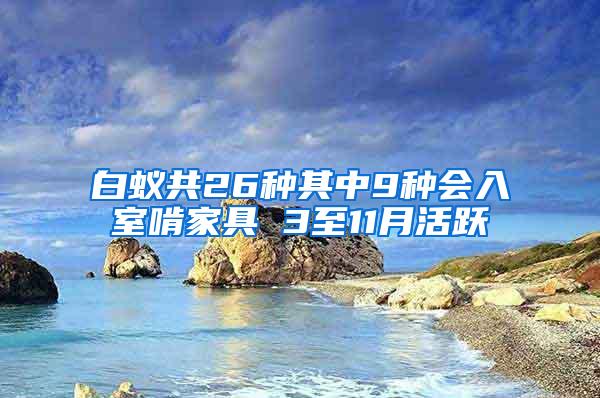 白蚁共26种其中9种会入室啃家具 3至11月活跃